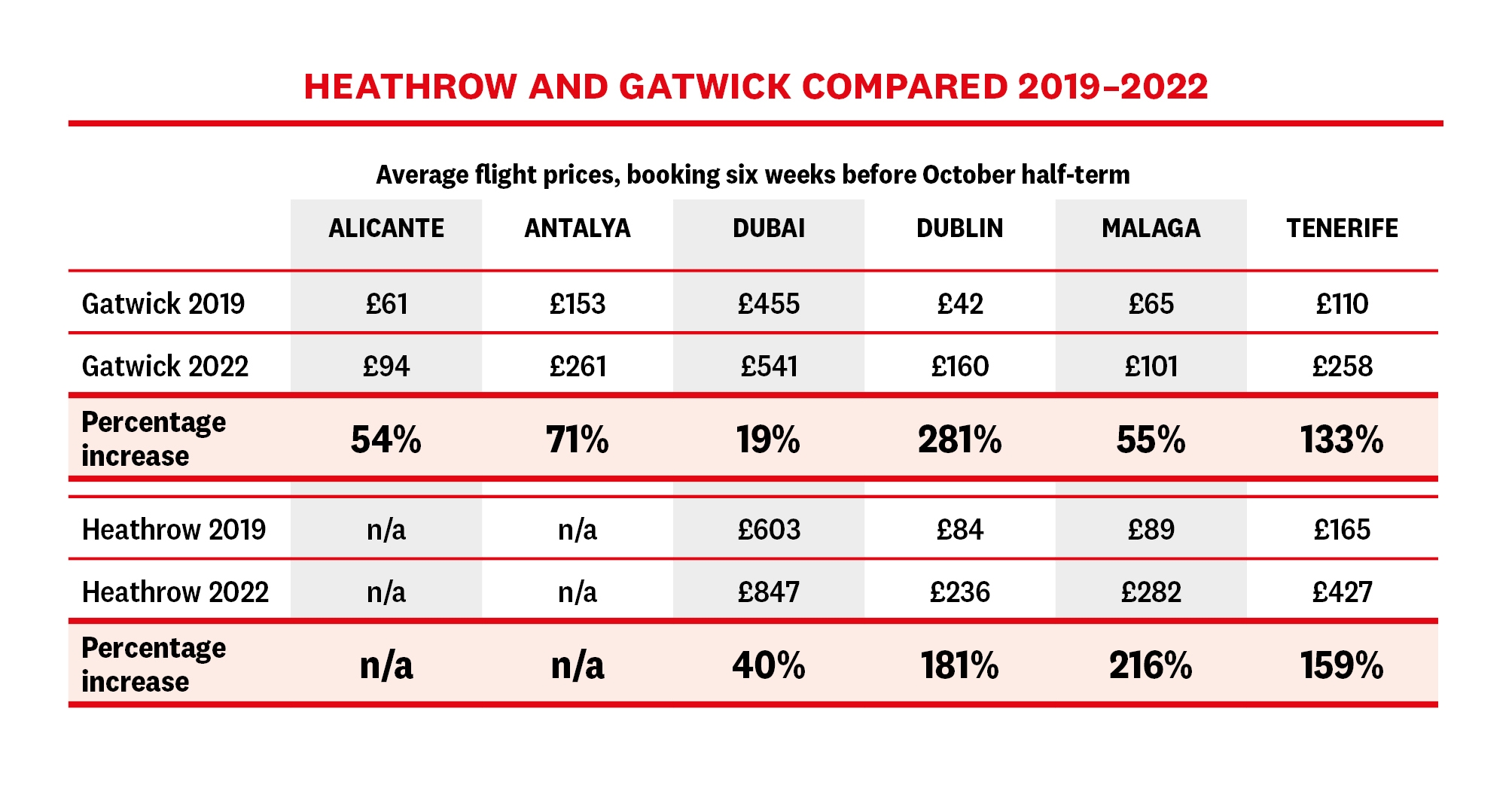 HEATHROW AND GATWICK COMPARED 2019–2022

Average flight prices, booking six weeks before October half-term

| | ALICANTE | ANTALYA | DUBAI | DUBLIN | MALAGA | TENERIFE |
|---|---|---|---|---|---|---|
| Gatwick 2019 | £61 | £153 | £455 | £42 | £65 | £110 |
| Gatwick 2022 | £94 | £261 | £541 | £160 | £101 | £258 |
| Percentage increase | 54% | 71% | 19% | 281% | 55% | 133% |
| Heathrow 2019 | n/a | n/a | £603 | £84 | £89 | £165 |
| Heathrow 2022 | n/a | n/a | £847 | £236 | £282 | £427 |
| Percentage increase | n/a | n/a | 40% | 181% | 216% | 159% |